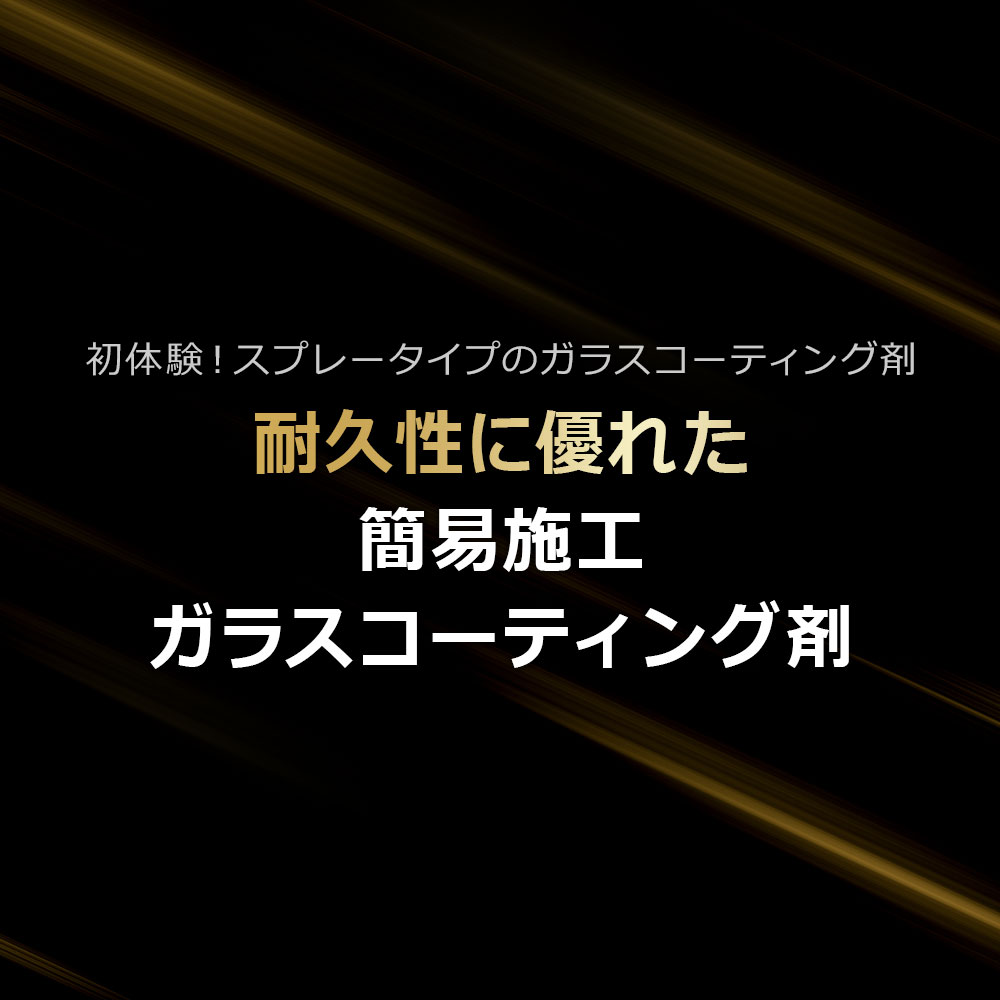 初体験！スプレータイプのガラスコーティング剤
耐久性に優れた
簡易施工
ガラスコーティング剤